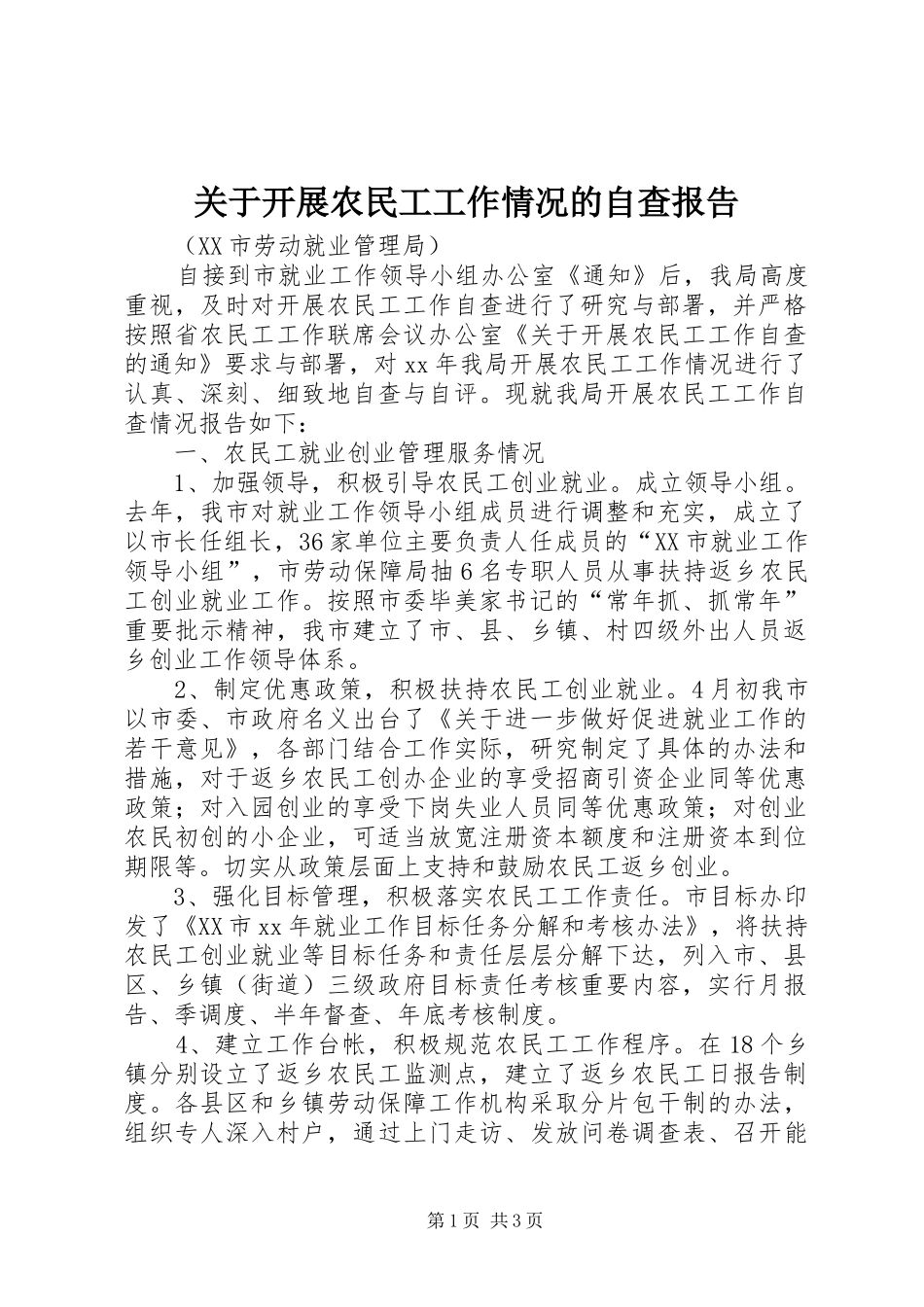 关于开展农民工工作情况的自查报告

（XX市劳动就业管理局）

自接到市就业工作领导小组办公室《通知》后，我局高度重视，及时对开展农民工工作自查进行了研究与部署，并严格按照省农民工工作联席会议办公室《关于开展农民工工作自查的通知》要求与部署，对xx年我局开展农民工工作情况进行了认真、深刻、细致地自查与自评。现就我局开展农民工工作自查情况报告如下：

一、农民工就业创业管理服务情况

1、加强领导，积极引导农民工创业就业。成立领导小组。去年，我市对就业工作领导小组成员进行调整和充实，成立了以市长任组长，36家单位主要负责人任成员的“XX市就业工作领导小组”，市劳动保障局抽6名专职人员从事扶持返乡农民工创业就业工作。按照市委毕美家书记的“常年抓、抓常年”重要批示精神，我市建立了市、县、乡镇、村四级外出人员返乡创业工作领导体系。

2、制定优惠政策，积极扶持农民工创业就业。4月初我市以市委、市政府名义出台了《关于进一步做好促进就业工作的若干意见》，各部门结合工作实际，研究制定了具体的办法和措施，对于返乡农民工创办企业的享受招商引资企业同等优惠政策；对入园创业的享受下岗失业人员同等优惠政策；对创业农民初创的小企业，可适当放宽注册资本额度和注册资本到位期限等。切实从政策层面上支持和鼓励农民工返乡创业。

3、强化目标管理，积极落实农民工工作责任。市目标办印发了《XX市xx年就业工作目标任务分解和考核办法》，将扶持农民工创业就业等目标任务和责任层层分解下达，列入市、县区、乡镇（街道）三级政府目标责任考核重要内容，实行月报告、季调度、半年督查、年底考核制度。

4、建立工作台帐，积极规范农民工工作程序。在18个乡镇分别设立了返乡农民工监测点，建立了返乡农民工日报告制度。各县区和乡镇劳动保障工作机构采取分片包干制的办法，组织专人深入村户，通过上门走访、发放问卷调查表、召开能

第1页 共3页